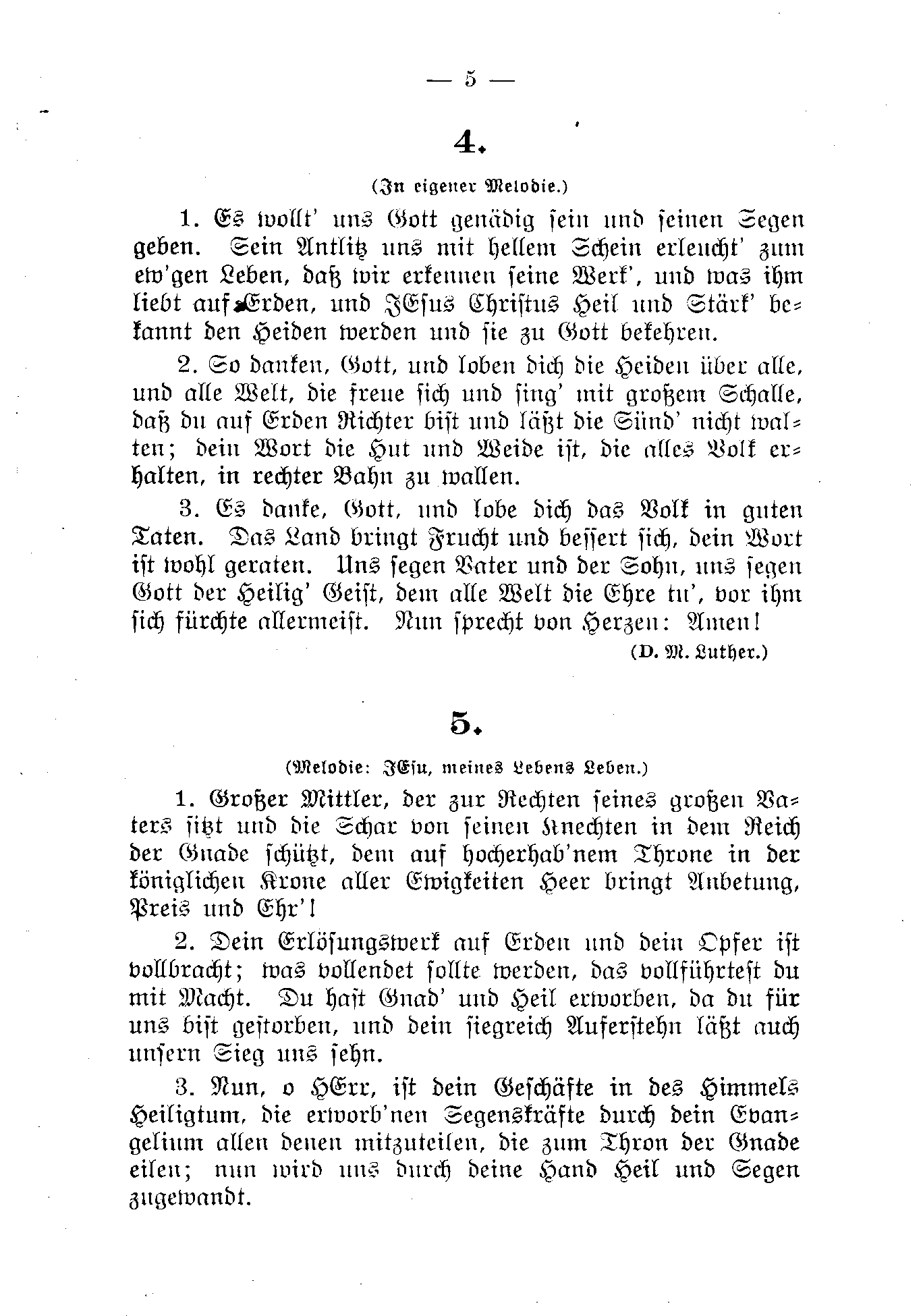 — 5 —

4.

(In eigener Melodie.)

1. Es wollt' uns Gott genädig sein und seinen Segen geben. Sein Antlitz uns mit hellem Schein erleucht' zum ew'gen Leben, daß wir erkennen seine Werk', und was ihm liebt auf Erden, und JEsus Christus Heil und Stärk' bekannt den Heiden werden und sie zu Gott bekehren.

2. So danken, Gott, und loben dich die Heiden über alle, und alle Welt, die freue sich und sing' mit großem Schalle, daß du auf Erden Richter bist und läßt die Sünd' nicht walten; dein Wort die Hut und Weide ist, die alles Volk erhalten, in rechter Bahn zu wallen.

3. Es danke, Gott, und lobe dich das Volk in guten Taten. Das Land bringt Frucht und bessert sich, dein Wort ist wohl geraten. Uns segen Vater und der Sohn, uns segen Gott der Heilig' Geist, dem alle Welt die Ehre tu', vor ihm sich fürchte allermeist. Nun sprecht von Herzen: Amen!

(D. M. Luther.)

5.

(Melodie: JEsu, meines Lebens Leben.)

1. Großer Mittler, der zur Rechten seines großen Vaters sitzt und die Schar von seinen Knechten in dem Reich der Gnade schützt, dem auf hocherhab'nem Throne in der königlichen Krone aller Ewigkeiten Heer bringt Anbetung, Preis und Ehr'!

2. Dein Erlösungswerk auf Erden und dein Opfer ist vollbracht; was vollendet sollte werden, das vollführtest du mit Macht. Du hast Gnad' und Heil erworben, da du für uns bist gestorben, und dein siegreich Auferstehn läßt auch unsern Sieg uns sehn.

3. Nun, o HErr, ist dein Geschäfte in des Himmels Heiligtum, die erworb'nen Segenskräfte durch dein Evangelium allen denen mitzuteilen, die zum Thron der Gnade eilen; nun wird uns durch deine Hand Heil und Segen zugewandt.